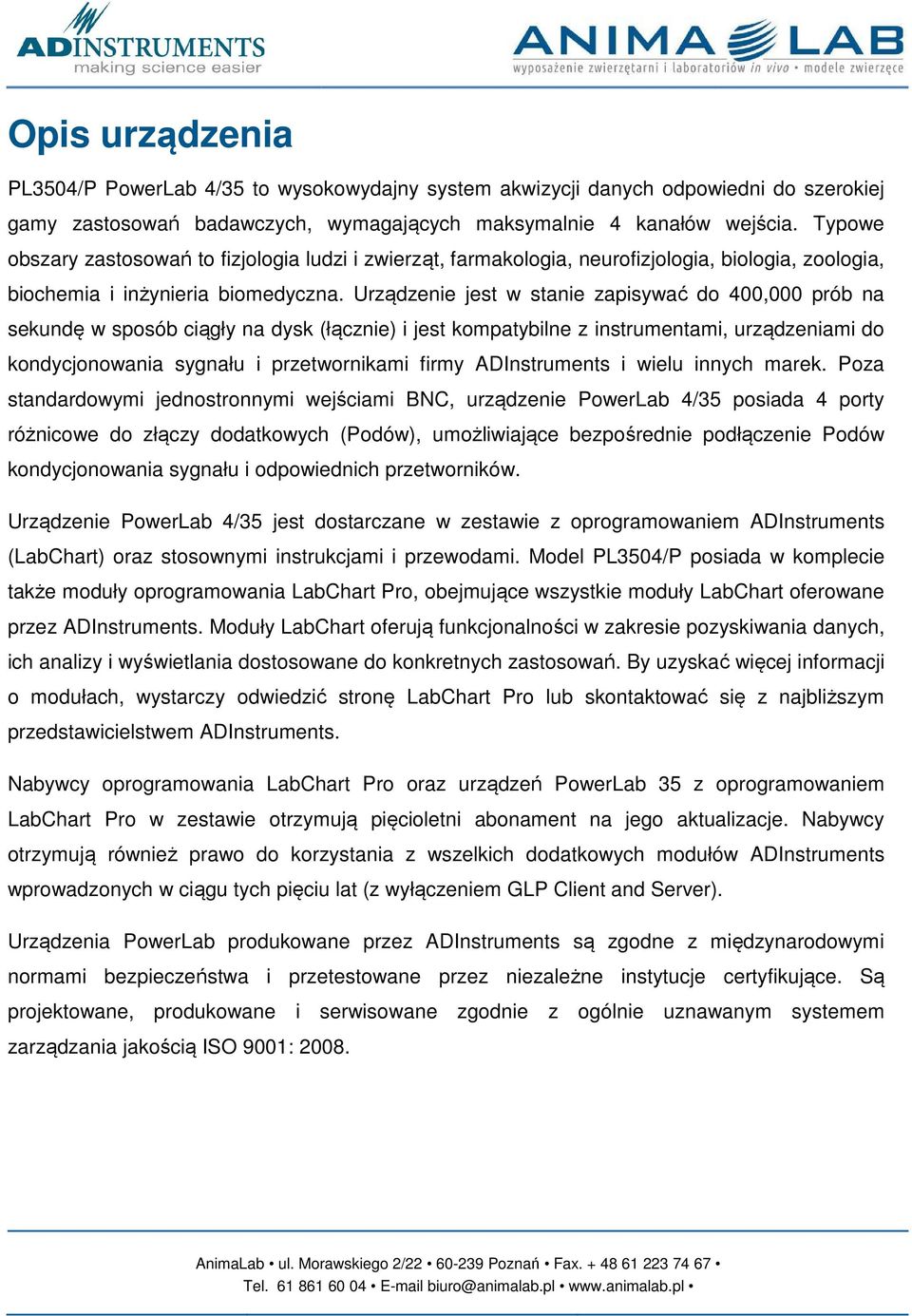 ADINSTRUMENTS
making science easier

ANIMA LAB
wyposażenie zwierzętarni i laboratoriów in vivo • modele zwierzęce

Opis urządzenia

PL3504/P PowerLab 4/35 to wysokowydajny system akwizycji danych odpowiedni do szerokiej gamy zastosowań badawczych, wymagających maksymalnie 4 kanałów wejścia. Typowe obszary zastosowań to fizjologia ludzi i zwierząt, farmakologia, neurofizjologia, biologia, zoologia, biochemia i inżynieria biomedyczna. Urządzenie jest w stanie zapisywać do 400,000 prób na sekundę w sposób ciągły na dysk (łącznie) i jest kompatybilne z instrumentami, urządzeniami do kondycjonowania sygnału i przetwornikami firmy ADInstruments i wielu innych marek. Poza standardowymi jednostronnymi wejściami BNC, urządzenie PowerLab 4/35 posiada 4 porty różnicowe do złączy dodatkowych (Podów), umożliwiające bezpośrednie podłączenie Podów kondycjonowania sygnału i odpowiednich przetworników.

Urządzenie PowerLab 4/35 jest dostarczane w zestawie z oprogramowaniem ADInstruments (LabChart) oraz stosownymi instrukcjami i przewodami. Model PL3504/P posiada w komplecie także moduły oprogramowania LabChart Pro, obejmujące wszystkie moduły LabChart oferowane przez ADInstruments. Moduły LabChart oferują funkcjonalności w zakresie pozyskiwania danych, ich analizy i wyświetlania dostosowane do konkretnych zastosowań. By uzyskać więcej informacji o modułach, wystarczy odwiedzić stronę LabChart Pro lub skontaktować się z najbliższym przedstawicielstwem ADInstruments.

Nabywcy oprogramowania LabChart Pro oraz urządzeń PowerLab 35 z oprogramowaniem LabChart Pro w zestawie otrzymują pięcioletni abonament na jego aktualizacje. Nabywcy otrzymują również prawo do korzystania z wszelkich dodatkowych modułów ADInstruments wprowadzonych w ciągu tych pięciu lat (z wyłączeniem GLP Client and Server).

Urządzenia PowerLab produkowane przez ADInstruments są zgodne z międzynarodowymi normami bezpieczeństwa i przetestowane przez niezależne instytucje certyfikujące. Są projektowane, produkowane i serwisowane zgodnie z ogólnie uznawanym systemem zarządzania jakością ISO 9001: 2008.

AnimaLab • ul. Morawskiego 2/22 • 60-239 Poznań • Fax. + 48 61 223 74 67 •
Tel. 61 861 60 04 • E-mail biuro@animalab.pl • www.animalab.pl •